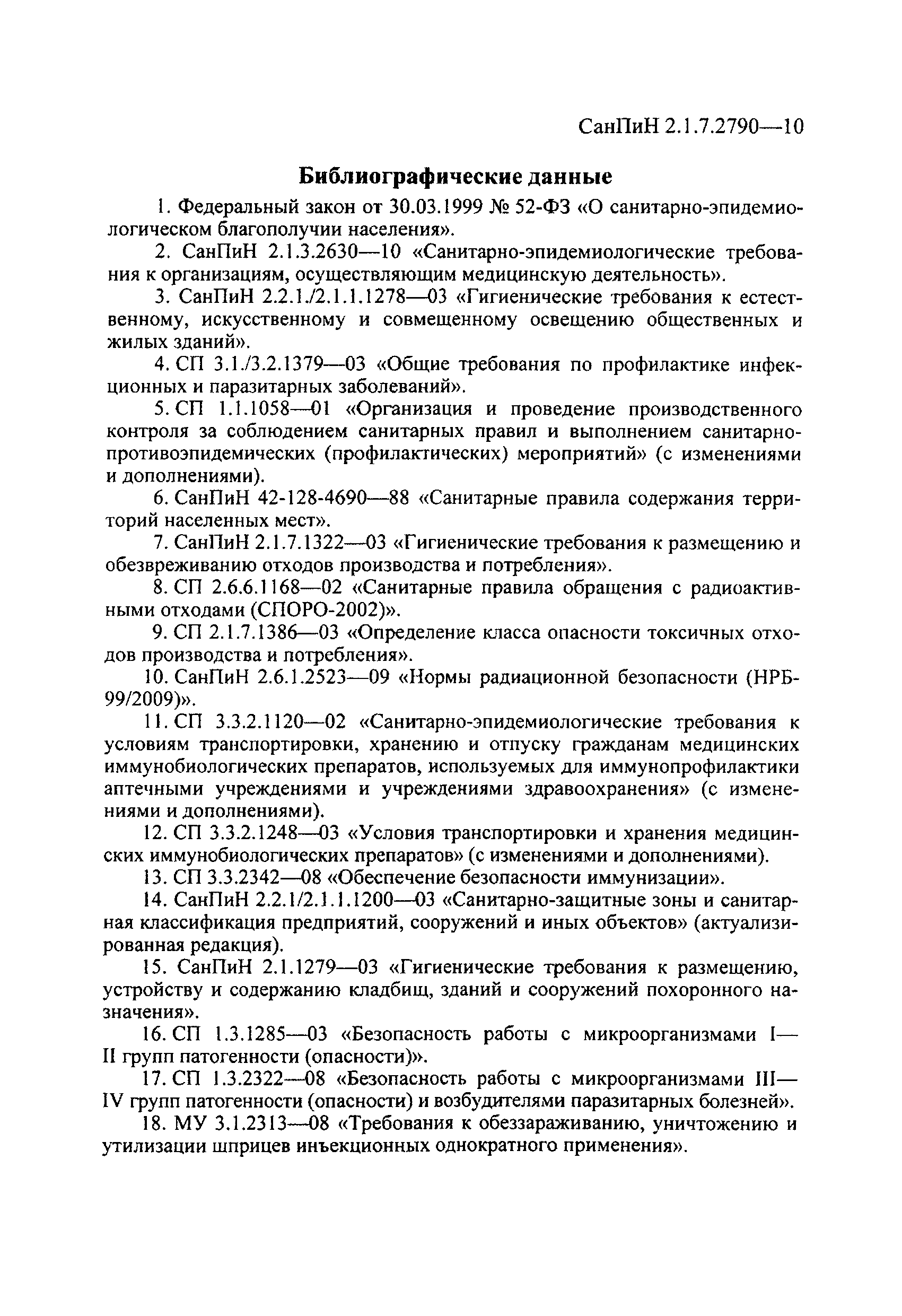 СанПиН 2.1.7.2790—10

Библиографические данные

1. Федеральный закон от 30.03.1999 № 52-ФЗ «О санитарно-эпидемиологическом благополучии населения».

2. СанПиН 2.1.3.2630—10 «Санитарно-эпидемиологические требования к организациям, осуществляющим медицинскую деятельность».

3. СанПиН 2.2.1./2.1.1.1278—03 «Гигиенические требования к естественному, искусственному и совмещенному освещению общественных и жилых зданий».

4. СП 3.1./3.2.1379—03 «Общие требования по профилактике инфекционных и паразитарных заболеваний».

5. СП 1.1.1058—01 «Организация и проведение производственного контроля за соблюдением санитарных правил и выполнением санитарно-противоэпидемических (профилактических) мероприятий» (с изменениями и дополнениями).

6. СанПиН 42-128-4690—88 «Санитарные правила содержания территорий населенных мест».

7. СанПиН 2.1.7.1322—03 «Гигиенические требования к размещению и обезвреживанию отходов производства и потребления».

8. СП 2.6.6.1168—02 «Санитарные правила обращения с радиоактивными отходами (СПОРО-2002)».

9. СП 2.1.7.1386—03 «Определение класса опасности токсичных отходов производства и потребления».

10. СанПиН 2.6.1.2523—09 «Нормы радиационной безопасности (НРБ-99/2009)».

11. СП 3.3.2.1120—02 «Санитарно-эпидемиологические требования к условиям транспортировки, хранению и отпуску гражданам медицинских иммунобиологических препаратов, используемых для иммунопрофилактики аптечными учреждениями и учреждениями здравоохранения» (с изменениями и дополнениями).

12. СП 3.3.2.1248—03 «Условия транспортировки и хранения медицинских иммунобиологических препаратов» (с изменениями и дополнениями).

13. СП 3.3.2342—08 «Обеспечение безопасности иммунизации».

14. СанПиН 2.2.1/2.1.1.1200—03 «Санитарно-защитные зоны и санитарная классификация предприятий, сооружений и иных объектов» (актуализированная редакция).

15. СанПиН 2.1.1279—03 «Гигиенические требования к размещению, устройству и содержанию кладбищ, зданий и сооружений похоронного назначения».

16. СП 1.3.1285—03 «Безопасность работы с микроорганизмами I—II групп патогенности (опасности)».

17. СП 1.3.2322—08 «Безопасность работы с микроорганизмами III—IV групп патогенности (опасности) и возбудителями паразитарных болезней».

18. МУ 3.1.2313—08 «Требования к обеззараживанию, уничтожению и утилизации шприцев инъекционных однократного применения».